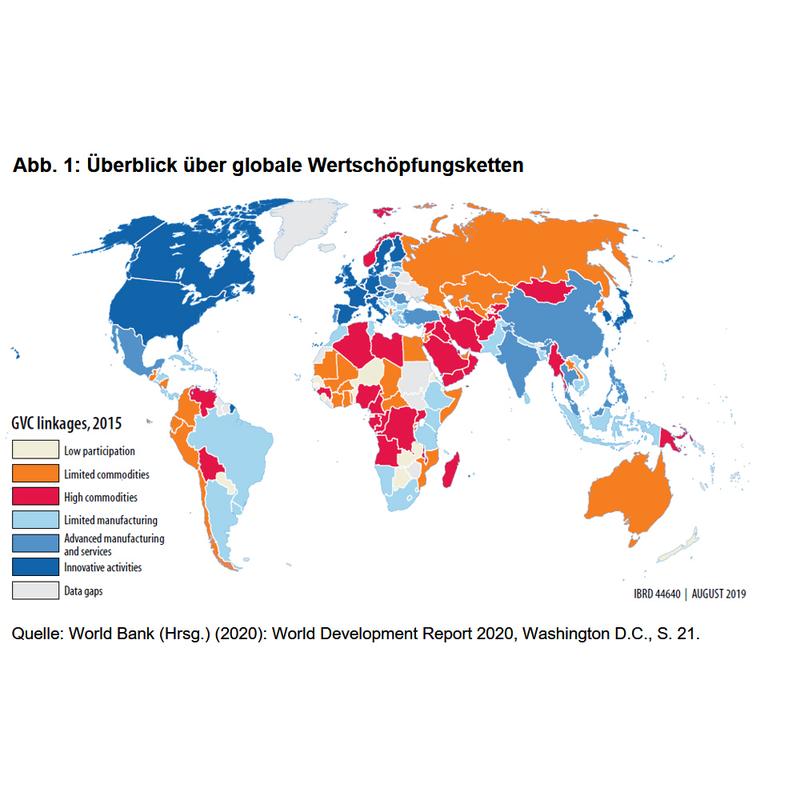 Abb. 1: Überblick über globale Wertschöpfungsketten

GVC linkages, 2015

Low participation

Limited commodities

High commodities

Limited manufacturing

Advanced manufacturing and services

Innovative activities

Data gaps

IBRD 44640 | AUGUST 2019

Quelle: World Bank (Hrsg.) (2020): World Development Report 2020, Washington D.C., S. 21.